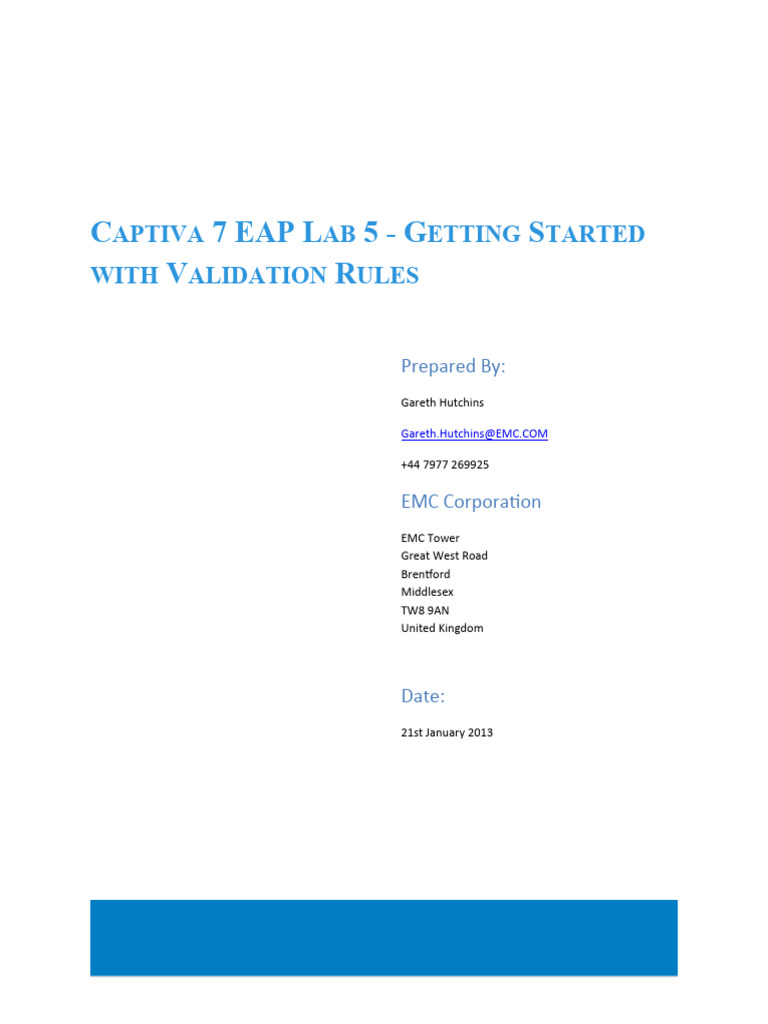 CAPTIVA 7 EAP LAB 5 - GETTING STARTED WITH VALIDATION RULES

Prepared By:

Gareth Hutchins

Gareth.Hutchins@EMC.COM

+44 7977 269925

EMC Corporation

EMC Tower
Great West Road
Brentford
Middlesex
TW8 9AN
United Kingdom

Date:

21st January 2013